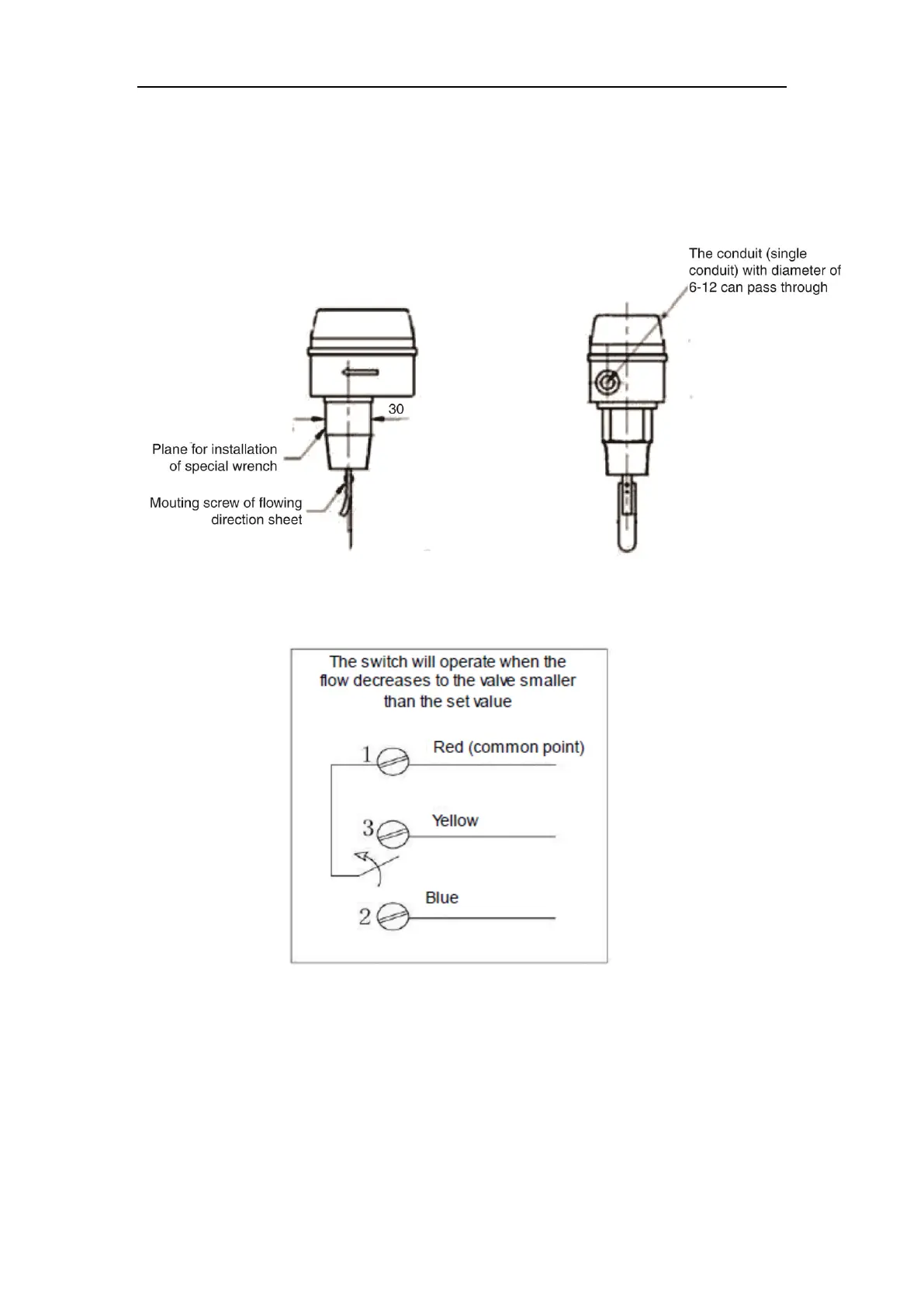 The conduit (single conduit) with diameter of 6-12 can pass through

30

Plane for installation of special wrench

Mouting screw of flowing direction sheet

The switch will operate when the flow decreases to the valve smaller than the set value

1 Red (common point)

3 Yellow

2 Blue